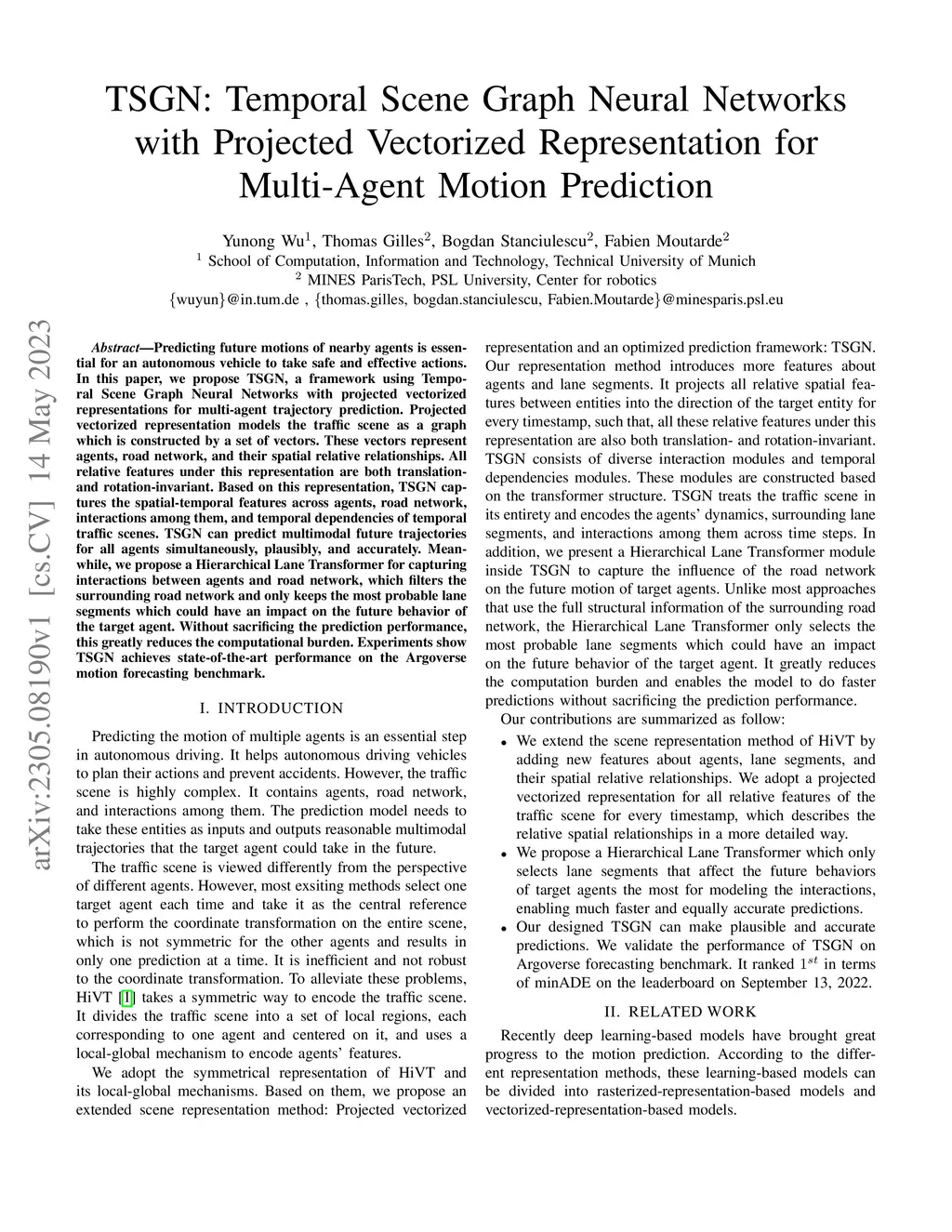 TSGN: Temporal Scene Graph Neural Networks with Projected Vectorized Representation for Multi-Agent Motion Prediction

Yunong Wu$^1$, Thomas Gilles$^2$, Bogdan Stanciulescu$^2$, Fabien Moutarde$^2$
$^1$ School of Computation, Information and Technology, Technical University of Munich
$^2$ MINES ParisTech, PSL University, Center for robotics
{wuyun}@in.tum.de , {thomas.gilles, bogdan.stanciulescu, Fabien.Moutarde}@minesparis.psl.eu

arXiv:2305.08190v1 [cs.CV] 14 May 2023

Abstract—Predicting future motions of nearby agents is essential for an autonomous vehicle to take safe and effective actions. In this paper, we propose TSGN, a framework using Temporal Scene Graph Neural Networks with projected vectorized representations for multi-agent trajectory prediction. Projected vectorized representation models the traffic scene as a graph which is constructed by a set of vectors. These vectors represent agents, road network, and their spatial relative relationships. All relative features under this representation are both translation- and rotation-invariant. Based on this representation, TSGN captures the spatial-temporal features across agents, road network, interactions among them, and temporal dependencies of temporal traffic scenes. TSGN can predict multimodal future trajectories for all agents simultaneously, plausibly, and accurately. Meanwhile, we propose a Hierarchical Lane Transformer for capturing interactions between agents and road network, which filters the surrounding road network and only keeps the most probable lane segments which could have an impact on the future behavior of the target agent. Without sacrificing the prediction performance, this greatly reduces the computational burden. Experiments show TSGN achieves state-of-the-art performance on the Argoverse motion forecasting benchmark.

I. INTRODUCTION

Predicting the motion of multiple agents is an essential step in autonomous driving. It helps autonomous driving vehicles to plan their actions and prevent accidents. However, the traffic scene is highly complex. It contains agents, road network, and interactions among them. The prediction model needs to take these entities as inputs and outputs reasonable multimodal trajectories that the target agent could take in the future.

The traffic scene is viewed differently from the perspective of different agents. However, most exsiting methods select one target agent each time and take it as the central reference to perform the coordinate transformation on the entire scene, which is not symmetric for the other agents and results in only one prediction at a time. It is inefficient and not robust to the coordinate transformation. To alleviate these problems, HiVT [1] takes a symmetric way to encode the traffic scene. It divides the traffic scene into a set of local regions, each corresponding to one agent and centered on it, and uses a local-global mechanism to encode agents' features.

We adopt the symmetrical representation of HiVT and its local-global mechanisms. Based on them, we propose an extended scene representation method: Projected vectorized representation and an optimized prediction framework: TSGN. Our representation method introduces more features about agents and lane segments. It projects all relative spatial features between entities into the direction of the target entity for every timestamp, such that, all these relative features under this representation are also both translation- and rotation-invariant. TSGN consists of diverse interaction modules and temporal dependencies modules. These modules are constructed based on the transformer structure. TSGN treats the traffic scene in its entirety and encodes the agents' dynamics, surrounding lane segments, and interactions among them across time steps. In addition, we present a Hierarchical Lane Transformer module inside TSGN to capture the influence of the road network on the future motion of target agents. Unlike most approaches that use the full structural information of the surrounding road network, the Hierarchical Lane Transformer only selects the most probable lane segments which could have an impact on the future behavior of the target agent. It greatly reduces the computation burden and enables the model to do faster predictions without sacrificing the prediction performance.

Our contributions are summarized as follow:
• We extend the scene representation method of HiVT by adding new features about agents, lane segments, and their spatial relative relationships. We adopt a projected vectorized representation for all relative features of the traffic scene for every timestamp, which describes the relative spatial relationships in a more detailed way.
• We propose a Hierarchical Lane Transformer which only selects lane segments that affect the future behaviors of target agents the most for modeling the interactions, enabling much faster and equally accurate predictions.
• Our designed TSGN can make plausible and accurate predictions. We validate the performance of TSGN on Argoverse forecasting benchmark. It ranked $1^{st}$ in terms of minADE on the leaderboard on September 13, 2022.

II. RELATED WORK

Recently deep learning-based models have brought great progress to the motion prediction. According to the different representation methods, these learning-based models can be divided into rasterized-representation-based models and vectorized-representation-based models.